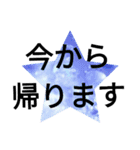 今から
帰ります